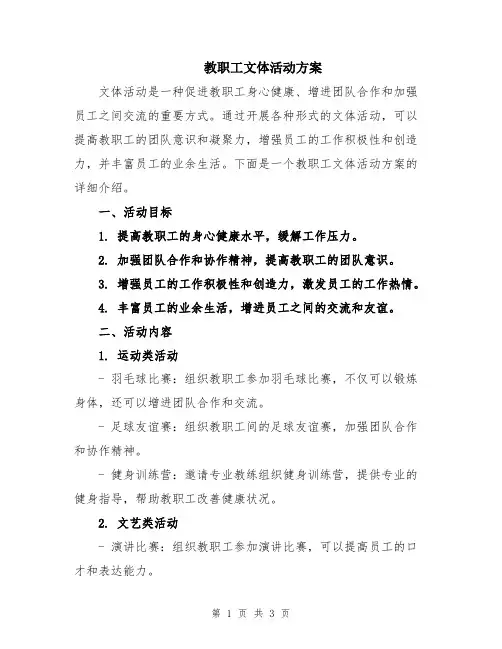 教职工文体活动方案

文体活动是一种促进教职工身心健康、增进团队合作和加强员工之间交流的重要方式。通过开展各种形式的文体活动，可以提高教职工的团队意识和凝聚力，增强员工的工作积极性和创造力，并丰富员工的业余生活。下面是一个教职工文体活动方案的详细介绍。

一、活动目标

1. 提高教职工的身心健康水平，缓解工作压力。

2. 加强团队合作和协作精神，提高教职工的团队意识。

3. 增强员工的工作积极性和创造力，激发员工的工作热情。

4. 丰富员工的业余生活，增进员工之间的交流和友谊。

二、活动内容

1. 运动类活动

- 羽毛球比赛：组织教职工参加羽毛球比赛，不仅可以锻炼身体，还可以增进团队合作和交流。

- 足球友谊赛：组织教职工间的足球友谊赛，加强团队合作和协作精神。

- 健身训练营：邀请专业教练组织健身训练营，提供专业的健身指导，帮助教职工改善健康状况。

2. 文艺类活动

- 演讲比赛：组织教职工参加演讲比赛，可以提高员工的口才和表达能力。

第 1 页 共 3 页